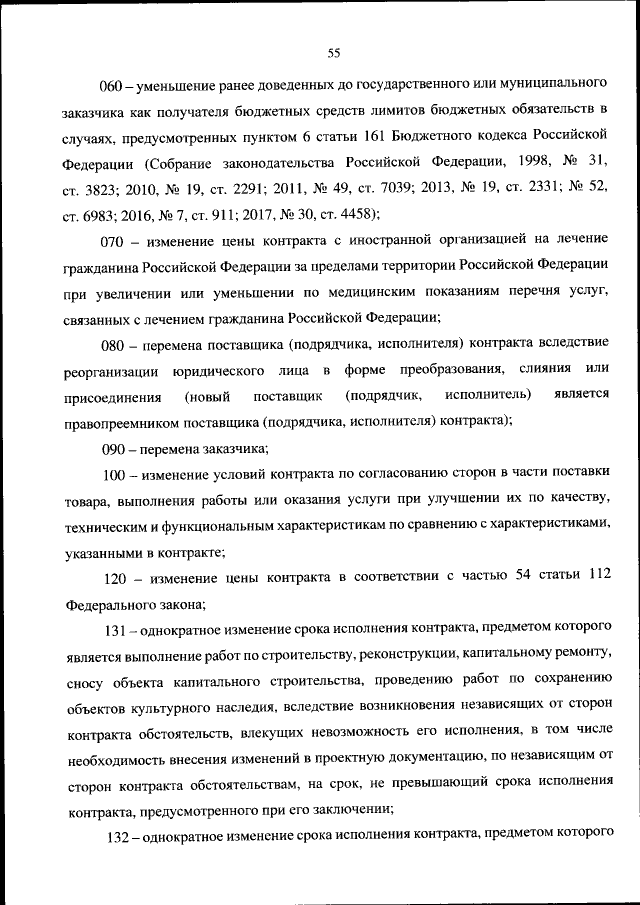 55

060 – уменьшение ранее доведенных до государственного или муниципального заказчика как получателя бюджетных средств лимитов бюджетных обязательств в случаях, предусмотренных пунктом 6 статьи 161 Бюджетного кодекса Российской Федерации (Собрание законодательства Российской Федерации, 1998, № 31, ст. 3823; 2010, № 19, ст. 2291; 2011, № 49, ст. 7039; 2013, № 19, ст. 2331; № 52, ст. 6983; 2016, № 7, ст. 911; 2017, № 30, ст. 4458);

070 – изменение цены контракта с иностранной организацией на лечение гражданина Российской Федерации за пределами территории Российской Федерации при увеличении или уменьшении по медицинским показаниям перечня услуг, связанных с лечением гражданина Российской Федерации;

080 – перемена поставщика (подрядчика, исполнителя) контракта вследствие реорганизации юридического лица в форме преобразования, слияния или присоединения (новый поставщик (подрядчик, исполнитель) является правопреемником поставщика (подрядчика, исполнителя) контракта);

090 – перемена заказчика;

100 – изменение условий контракта по согласованию сторон в части поставки товара, выполнения работы или оказания услуги при улучшении их по качеству, техническим и функциональным характеристикам по сравнению с характеристиками, указанными в контракте;

120 – изменение цены контракта в соответствии с частью 54 статьи 112 Федерального закона;

131 – однократное изменение срока исполнения контракта, предметом которого является выполнение работ по строительству, реконструкции, капитальному ремонту, сносу объекта капитального строительства, проведению работ по сохранению объектов культурного наследия, вследствие возникновения независящих от сторон контракта обстоятельств, влекущих невозможность его исполнения, в том числе необходимость внесения изменений в проектную документацию, по независящим от сторон контракта обстоятельствам, на срок, не превышающий срока исполнения контракта, предусмотренного при его заключении;

132 – однократное изменение срока исполнения контракта, предметом которого